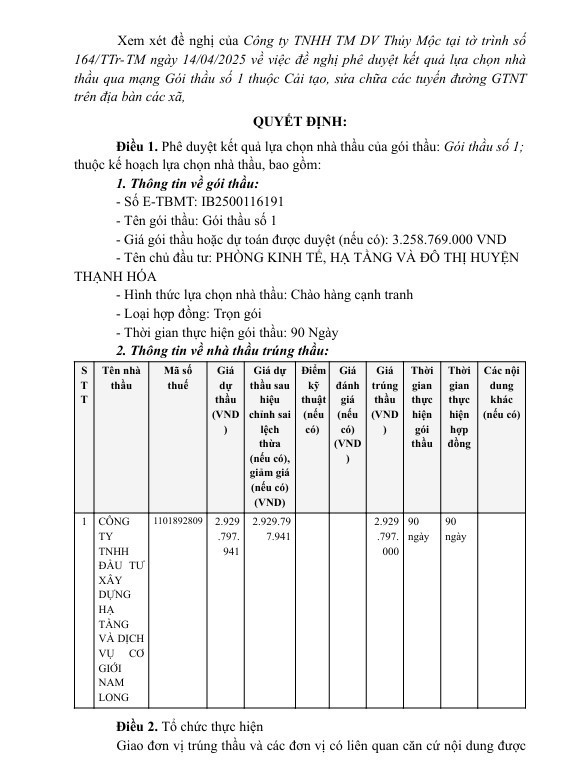 Xem xét đề nghị của Công ty TNHH TM DV Thủy Mộc tại tờ trình số 164/TTr-TM ngày 14/04/2025 về việc đề nghị phê duyệt kết quả lựa chọn nhà thầu qua mạng Gói thầu số 1 thuộc Cải tạo, sửa chữa các tuyến đường GTNT trên địa bàn các xã,

QUYẾT ĐỊNH:

Điều 1. Phê duyệt kết quả lựa chọn nhà thầu của gói thầu: Gói thầu số 1; thuộc kế hoạch lựa chọn nhà thầu, bao gồm:

1. Thông tin về gói thầu:

- Số E-TBMT: IB2500116191
- Tên gói thầu: Gói thầu số 1
- Giá gói thầu hoặc dự toán được duyệt (nếu có): 3.258.769.000 VND
- Tên chủ đầu tư: PHÒNG KINH TẾ, HẠ TẦNG VÀ ĐÔ THỊ HUYỆN THẠNH HÓA
- Hình thức lựa chọn nhà thầu: Chào hàng cạnh tranh
- Loại hợp đồng: Trọn gói
- Thời gian thực hiện gói thầu: 90 Ngày

2. Thông tin về nhà thầu trúng thầu:

| STT | Tên nhà thầu | Mã số thuế | Giá dự thầu (VND) | Giá dự thầu sau hiệu chỉnh sai lệch thừa (nếu có), giảm giá (nếu có) (VND) | Điểm kỹ thuật (nếu có) | Giá đánh giá (nếu có) (VND) | Giá trúng thầu (VND) | Thời gian thực hiện gói thầu | Thời gian thực hiện hợp đồng | Các nội dung khác (nếu có) |
|---|---|---|---|---|---|---|---|---|---|---|
| 1 | CÔNG TY TNHH ĐẦU TƯ XÂY DỰNG HẠ TẦNG VÀ DỊCH VỤ CƠ GIỚI NAM LONG | 1101892809 | 2.929.797.941 | 2.929.797.941 | | | 2.929.797.000 | 90 ngày | 90 ngày | |

Điều 2. Tổ chức thực hiện

Giao đơn vị trúng thầu và các đơn vị có liên quan căn cứ nội dung được